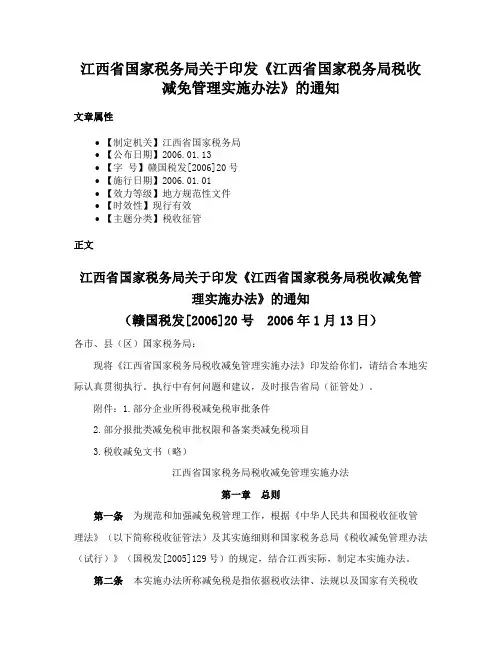 江西省国家税务局关于印发《江西省国家税务局税收减免管理实施办法》的通知

文章属性

- 【制定机关】江西省国家税务局
- 【公布日期】2006.01.13
- 【字　号】赣国税发[2006]20号
- 【施行日期】2006.01.01
- 【效力等级】地方规范性文件
- 【时效性】现行有效
- 【主题分类】税收征管

正文

江西省国家税务局关于印发《江西省国家税务局税收减免管理实施办法》的通知

（赣国税发[2006]20号　2006年1月13日）

各市、县（区）国家税务局：

现将《江西省国家税务局税收减免管理实施办法》印发给你们，请结合本地实际认真贯彻执行，执行中有何问题和建议，及时报告省局（征管处）。

附件：1.部分企业所得税减免税审批条件

2.部分报批类减免税审批权限和备案类减免税项目

3.税收减免文书（略）

江西省国家税务局税收减免管理实施办法

第一章　总则

第一条　为规范和加强减免税管理工作，根据《中华人民共和国税收征收管理法》（以下简称税收征管法）及其实施细则和国家税务总局《税收减免管理办法（试行）》（国税发[2005]129号）的规定，结合江西实际，制定本实施办法。

第二条　本实施办法所称减免税是指依据税收法律、法规以及国家有关税收